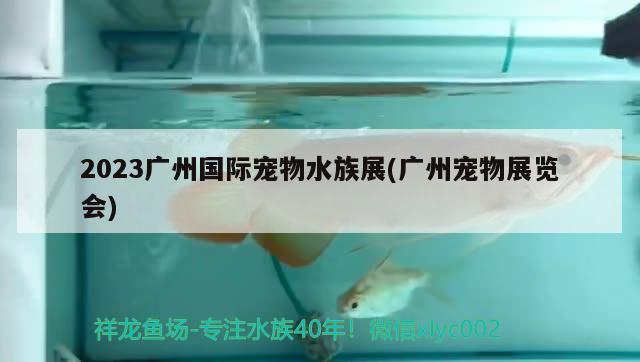 2023广州国际宠物水族展(广州宠物展览会)

祥龙鱼场-专注水族40年！微信xlyc002